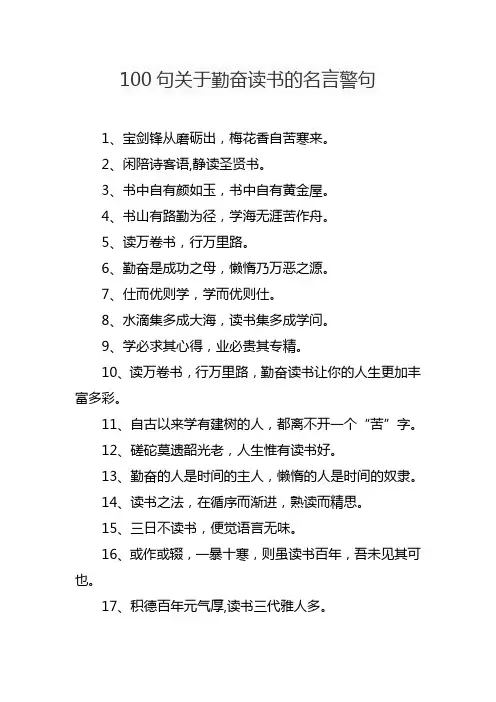 100 句关于勤奋读书的名言警句

1、宝剑锋从磨砺出，梅花香自苦寒来。

2、闲陪诗客语,静读圣贤书。

3、书中自有颜如玉，书中自有黄金屋。

4、书山有路勤为径，学海无涯苦作舟。

5、读万卷书，行万里路。

6、勤奋是成功之母，懒惰乃万恶之源。

7、仕而优则学，学而优则仕。

8、水滴集多成大海，读书集多成学问。

9、学必求其心得，业必贵其专精。

10、读万卷书，行万里路，勤奋读书让你的人生更加丰富多彩。

11、自古以来学有建树的人，都离不开一个“苦”字。

12、磋砣莫遗韶光老，人生惟有读书好。

13、勤奋的人是时间的主人，懒惰的人是时间的奴隶。

14、读书之法，在循序而渐进，熟读而精思。

15、三日不读书，便觉语言无味。

16、或作或辍，一暴十寒，则虽读书百年，吾未见其可也。

17、积德百年元气厚,读书三代雅人多。